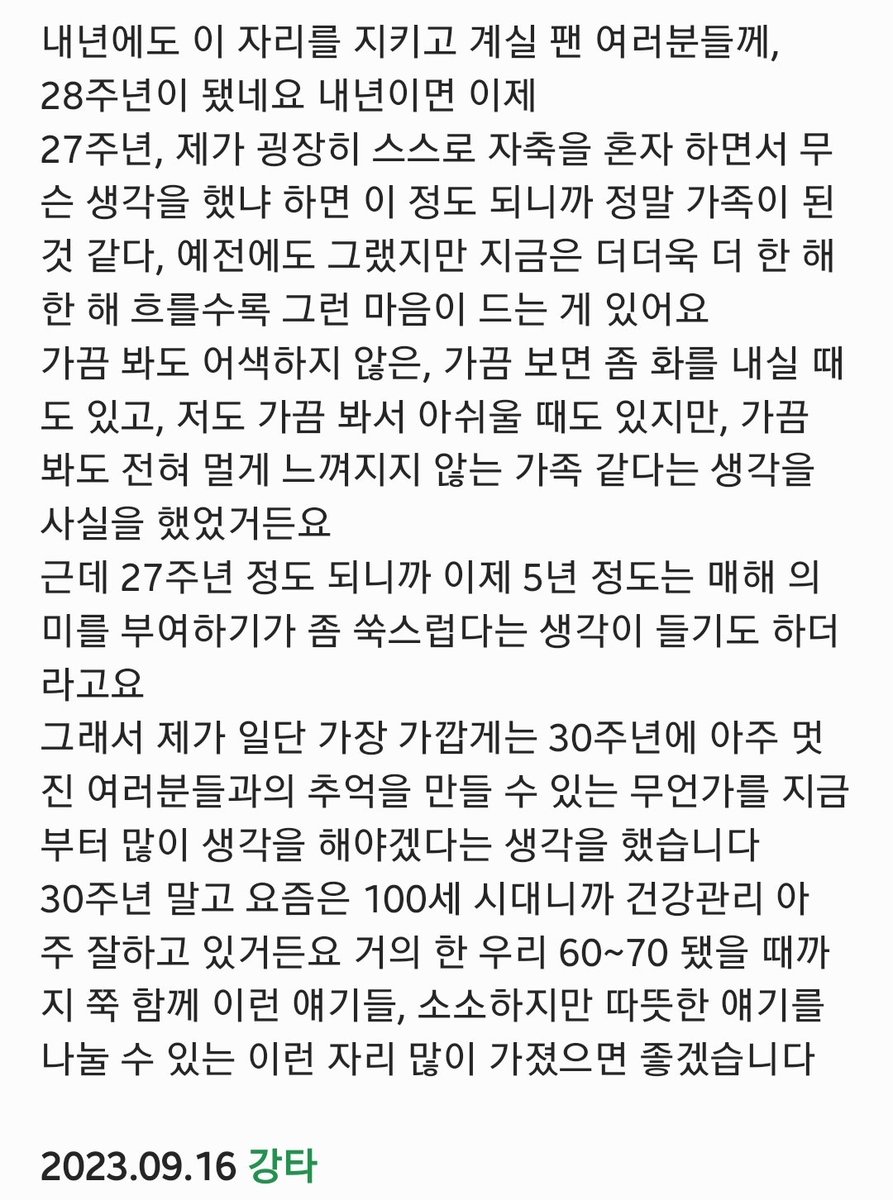 내년에도 이 자리를 지키고 계실 팬 여러분들께,
28주년이 됐네요 내년이면 이제
27주년, 제가 굉장히 스스로 자축을 혼자 하면서 무슨 생각을 했냐 하면 이 정도 되니까 정말 가족이 된 것 같다, 예전에도 그랬지만 지금은 더더욱 더 한 해 한 해 흐를수록 그런 마음이 드는 게 있어요
가끔 봐도 어색하지 않은, 가끔 보면 좀 화를 내실 때도 있고, 저도 가끔 봐서 아쉬울 때도 있지만, 가끔 봐도 전혀 멀게 느껴지지 않는 가족 같다는 생각을 사실을 했었거든요
근데 27주년 정도 되니까 이제 5년 정도는 매해 의미를 부여하기가 좀 쑥스럽다는 생각이 들기도 하더라고요
그래서 제가 일단 가장 가깝게는 30주년에 아주 멋진 여러분들과의 추억을 만들 수 있는 무언가를 지금부터 많이 생각을 해야겠다는 생각을 했습니다
30주년 말고 요즘은 100세 시대니까 건강관리 아주 잘하고 있거든요 거의 한 우리 60~70 됐을 때까지 쭉 함께 이런 얘기들, 소소하지만 따뜻한 얘기를 나눌 수 있는 이런 자리 많이 가졌으면 좋겠습니다

2023.09.16 강타